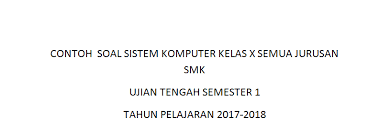 CONTOH SOAL SISTEM KOMPUTER KELAS X SEMUA JURUSAN SMK

UJIAN TENGAH SEMESTER 1

TAHUN PELAJARAN 2017-2018